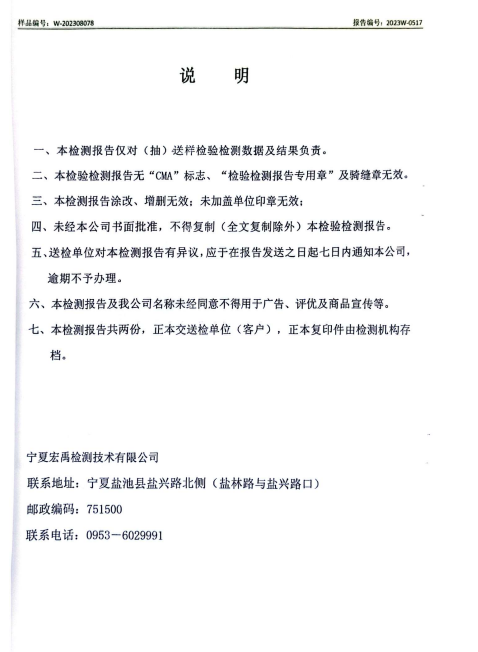 样品编号：W-202308078

报告编号：2023W-0517

说　明

一、本检测报告仅对（抽）送样检验检测数据及结果负责。

二、本检验检测报告无“CMA”标志、“检验检测报告专用章”及骑缝章无效。

三、本检测报告涂改、增删无效；未加盖单位印章无效；

四、未经本公司书面批准，不得复制（全文复制除外）本检验检测报告。

五、送检单位对本检测报告有异议，应于在报告发送之日起七日内通知本公司，逾期不予办理。

六、本检测报告及我公司名称未经同意不得用于广告、评优及商品宣传等。

七、本检测报告共两份，正本交送检单位（客户），正本复印件由检测机构存档。

宁夏宏禹检测技术有限公司

联系地址：宁夏盐池县盐兴路北侧（盐林路与盐兴路口）

邮政编码：751500

联系电话：0953－6029991